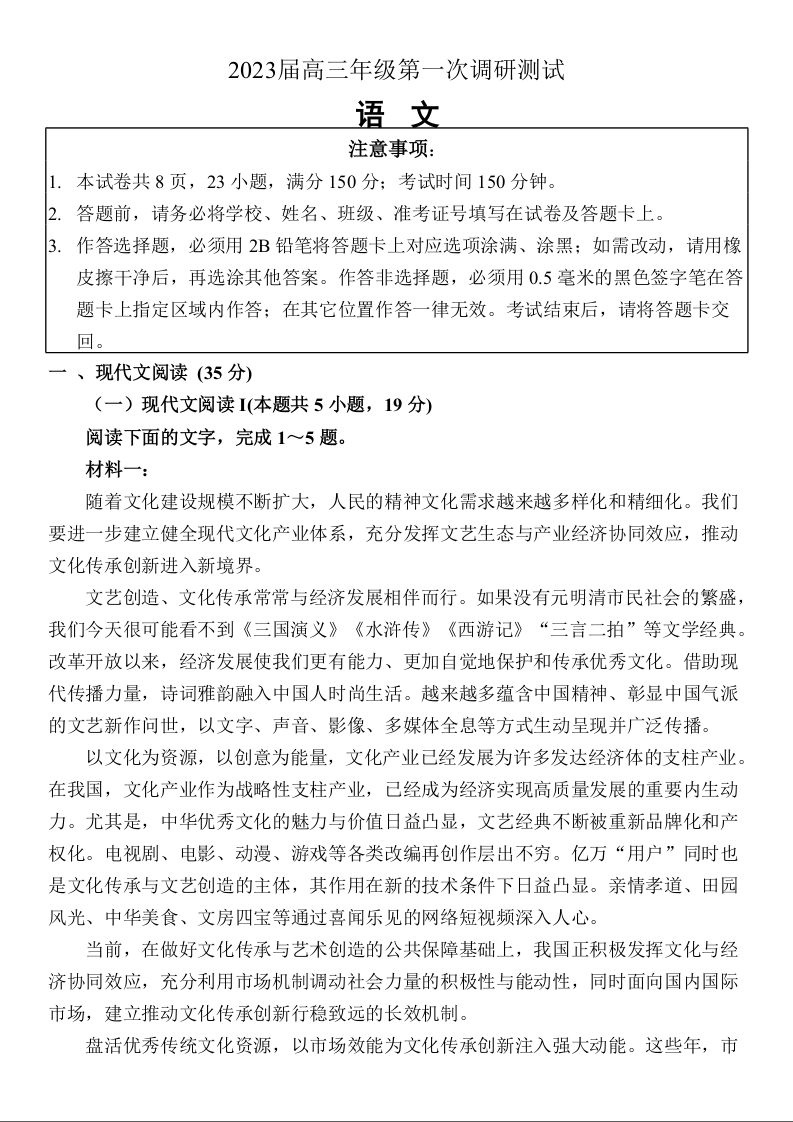 2023届高三年级第一次调研测试

语 文

注意事项：

1. 本试卷共 8 页，23 小题，满分 150 分；考试时间 150 分钟。
2. 答题前，请务必将学校、姓名、班级、准考证号填写在试卷及答题卡上。
3. 作答选择题，必须用 2B 铅笔将答题卡上对应选项涂满、涂黑；如需改动，请用橡皮擦干净后，再选涂其他答案。作答非选择题，必须用 0.5 毫米的黑色签字笔在答题卡上指定区域内作答；在其它位置作答一律无效。考试结束后，请将答题卡交回。

一 、现代文阅读 (35 分)

（一）现代文阅读 I(本题共 5 小题，19 分)

阅读下面的文字，完成 1～5 题。

材料一：

随着文化建设规模不断扩大，人民的精神文化需求越来越多样化和精细化。我们要进一步建立健全现代文化产业体系，充分发挥文艺生态与产业经济协同效应，推动文化传承创新进入新境界。

文艺创造、文化传承常常与经济发展相伴而行。如果没有元明清市民社会的繁盛，我们今天很可能看不到《三国演义》《水浒传》《西游记》“三言二拍”等文学经典。改革开放以来，经济发展使我们更有能力、更加自觉地保护和传承优秀文化。借助现代传播力量，诗词雅韵融入中国人时尚生活。越来越多蕴含中国精神、彰显中国气派的文艺新作问世，以文字、声音、影像、多媒体全息等方式生动呈现并广泛传播。

以文化为资源，以创意为能量，文化产业已经发展为许多发达经济体的支柱产业。在我国，文化产业作为战略性支柱产业，已经成为经济实现高质量发展的重要内生动力。尤其是，中华优秀文化的魅力与价值日益凸显，文艺经典不断被重新品牌化和产权化。电视剧、电影、动漫、游戏等各类改编再创作层出不穷。亿万“用户”同时也是文化传承与文艺创造的主体，其作用在新的技术条件下日益凸显。亲情孝道、田园风光、中华美食、文房四宝等通过喜闻乐见的网络短视频深入人心。

当前，在做好文化传承与艺术创造的公共保障基础上，我国正积极发挥文化与经济协同效应，充分利用市场机制调动社会力量的积极性与能动性，同时面向国内国际市场，建立推动文化传承创新行稳致远的长效机制。

盘活优秀传统文化资源，以市场效能为文化传承创新注入强大动能。这些年，市